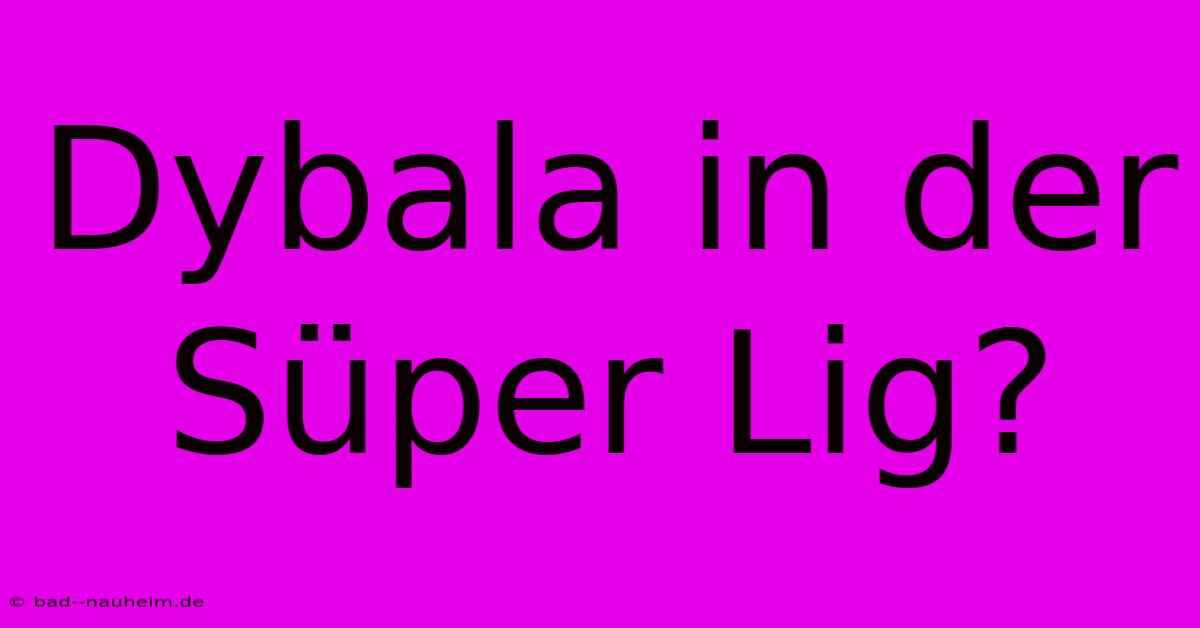 Dybala in der Süper Lig?

© bad--nauheim.de